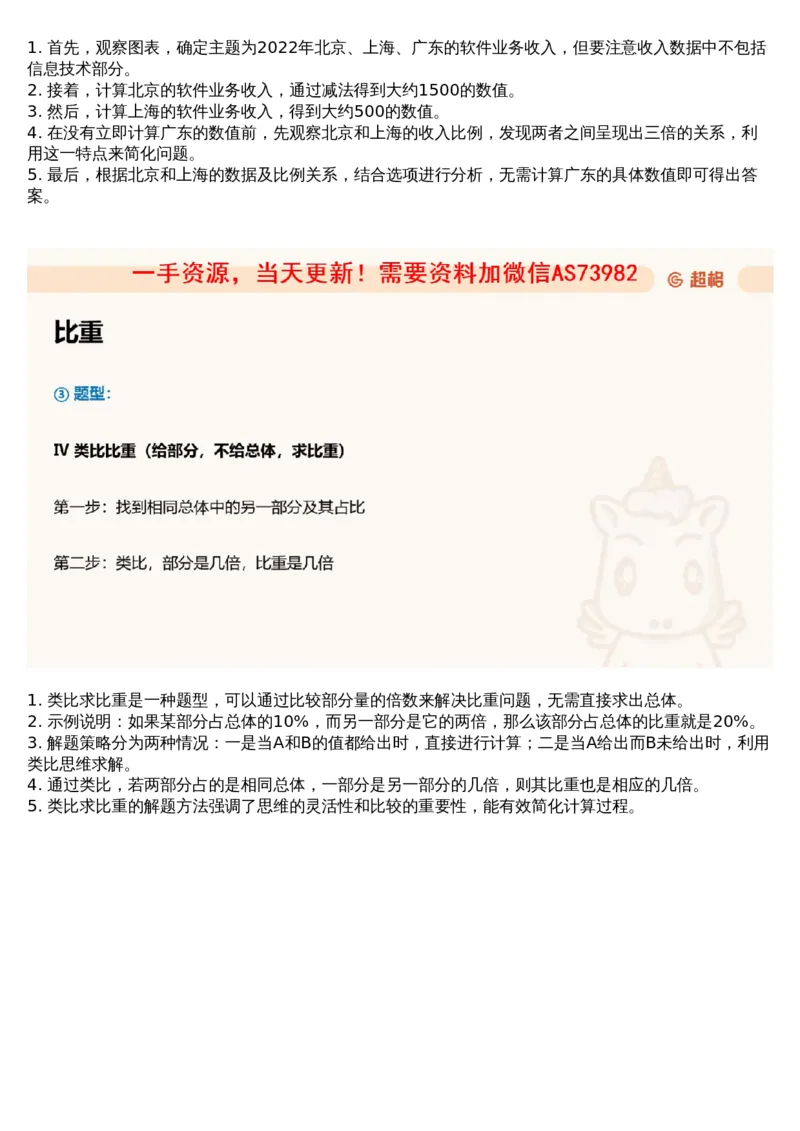 1. 首先，观察图表，确定主题为2022年北京、上海、广东的软件业务收入，但要注意收入数据中不包括信息技术部分。
2. 接着，计算北京的软件业务收入，通过减法得到大约1500的数值。
3. 然后，计算上海的软件业务收入，得到大约500的数值。
4. 在没有立即计算广东的数值前，先观察北京和上海的收入比例，发现两者之间呈现出三倍的关系，利用这一特点来简化问题。
5. 最后，根据北京和上海的数据及比例关系，结合选项进行分析，无需计算广东的具体数值即可得出答案。

一手资源，当天更新！需要资料加微信AS73982

超格

比重

③ 题型：

Ⅳ 类比比重（给部分，不给总体，求比重）

第一步：找到相同总体中的另一部分及其占比

第二步：类比，部分是几倍，比重是几倍

1. 类比求比重是一种题型，可以通过比较部分量的倍数来解决比重问题，无需直接求出总体。
2. 示例说明：如果某部分占总体的10%，而另一部分是它的两倍，那么该部分占总体的比重就是20%。
3. 解题策略分为两种情况：一是当A和B的值都给出时，直接进行计算；二是当A给出而B未给出时，利用类比思维求解。
4. 通过类比，若两部分占的是相同总体，一部分是另一部分的几倍，则其比重也是相应的几倍。
5. 类比求比重的解题方法强调了思维的灵活性和比较的重要性，能有效简化计算过程。